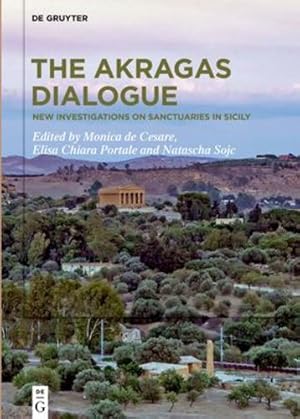 DE GRUYTER

THE AKRAGAS DIALOGUE

NEW INVESTIGATIONS ON SANCTUARIES IN SICILY

Edited by Monica de Cesare, Elisa Chiara Portale and Natascha Sojc

DE
G